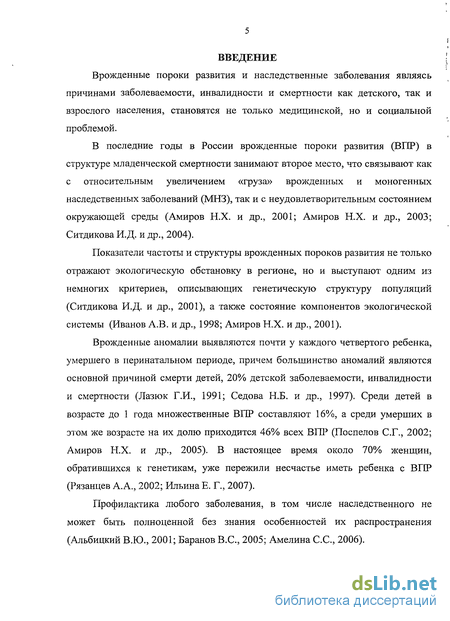 5

ВВЕДЕНИЕ

Врожденные пороки развития и наследственные заболевания являясь причинами заболеваемости, инвалидности и смертности как детского, так и взрослого населения, становятся не только медицинской, но и социальной проблемой.

В последние годы в России врожденные пороки развития (ВПР) в структуре младенческой смертности занимают второе место, что связывают как с относительным увеличением «груза» врожденных и моногенных наследственных заболеваний (МНЗ), так и с неудовлетворительным состоянием окружающей среды (Амиров Н.Х. и др., 2001; Амиров Н.Х. и др., 2003; Ситдикова И.Д. и др., 2004).

Показатели частоты и структуры врожденных пороков развития не только отражают экологическую обстановку в регионе, но и выступают одним из немногих критериев, описывающих генетическую структуру популяций (Ситдикова И.Д. и др., 2001), а также состояние компонентов экологической системы (Иванов А.В. и др., 1998; Амиров Н.Х. и др., 2001).

Врожденные аномалии выявляются почти у каждого четвертого ребенка, умершего в перинатальном периоде, причем большинство аномалий являются основной причиной смерти детей, 20% детской заболеваемости, инвалидности и смертности (Лазюк Г.И., 1991; Седова Н.Б. и др., 1997). Среди детей в возрасте до 1 года множественные ВПР составляют 16%, а среди умерших в этом же возрасте на их долю приходится 46% всех ВПР (Поспелов С.Г., 2002; Амиров Н.Х. и др., 2005). В настоящее время около 70% женщин, обратившихся к генетикам, уже пережили несчастье иметь ребенка с ВПР (Рязанцев А.А., 2002; Ильина Е. Г., 2007).

Профилактика любого заболевания, в том числе наследственного не может быть полноценной без знания особенностей их распространения (Альбицкий В.Ю., 2001; Баранов В.С., 2005; Амелина С.С., 2006).

dsLib.net
библиотека диссертаций